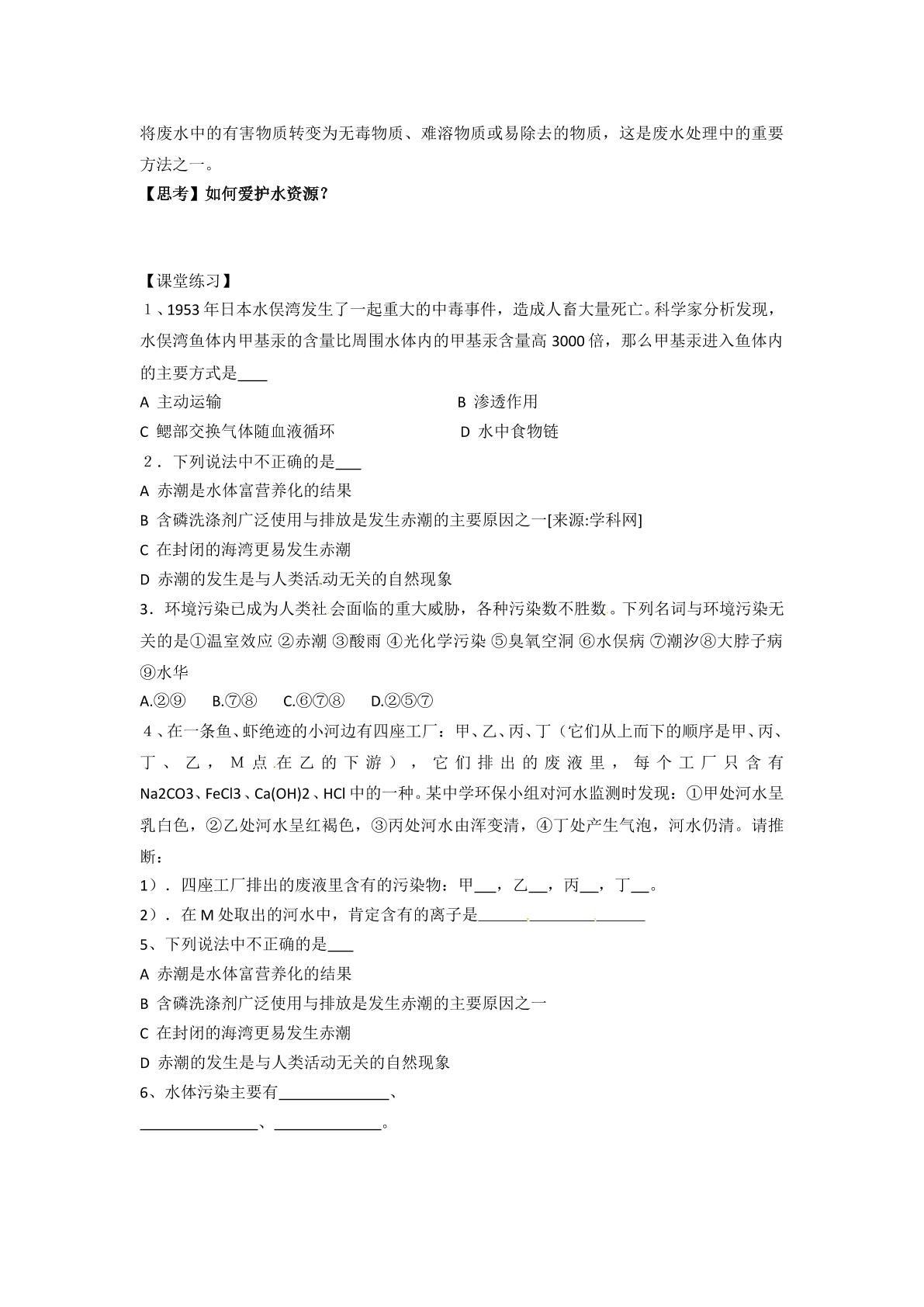 将废水中的有害物质转变为无毒物质、难溶物质或易除去的物质，这是废水处理中的重要方法之一。

【思考】如何爱护水资源？

【课堂练习】

１、1953年日本水俣湾发生了一起重大的中毒事件，造成人畜大量死亡。科学家分析发现，水俣湾鱼体内甲基汞的含量比周围水体内的甲基汞含量高3000倍，那么甲基汞进入鱼体内的主要方式是____

A 主动运输　B 渗透作用

C 鳃部交换气体随血液循环　D 水中食物链

２．下列说法中不正确的是____

A 赤潮是水体富营养化的结果

B 含磷洗涤剂广泛使用与排放是发生赤潮的主要原因之一[来源:学科网]

C 在封闭的海湾更易发生赤潮

D 赤潮的发生是与人类活动无关的自然现象

3．环境污染已成为人类社会面临的重大威胁，各种污染数不胜数。下列名词与环境污染无关的是①温室效应 ②赤潮 ③酸雨 ④光化学污染 ⑤臭氧空洞 ⑥水俣病 ⑦潮汐⑧大脖子病 ⑨水华

A.②⑨　B.⑦⑧　C.⑥⑦⑧　D.②⑤⑦

４、在一条鱼、虾绝迹的小河边有四座工厂：甲、乙、丙、丁（它们从上而下的顺序是甲、丙、丁、乙，M点在乙的下游），它们排出的废液里，每个工厂只含有Na2CO3、FeCl3、Ca(OH)2、HCl中的一种。某中学环保小组对河水监测时发现：①甲处河水呈乳白色，②乙处河水呈红褐色，③丙处河水由浑变清，④丁处产生气泡，河水仍清。请推断：

1）．四座工厂排出的废液里含有的污染物：甲____，乙____，丙____，丁____。

2）．在M处取出的河水中，肯定含有的离子是____

5、下列说法中不正确的是____

A 赤潮是水体富营养化的结果

B 含磷洗涤剂广泛使用与排放是发生赤潮的主要原因之一

C 在封闭的海湾更易发生赤潮

D 赤潮的发生是与人类活动无关的自然现象

6、水体污染主要有____、

____、____。